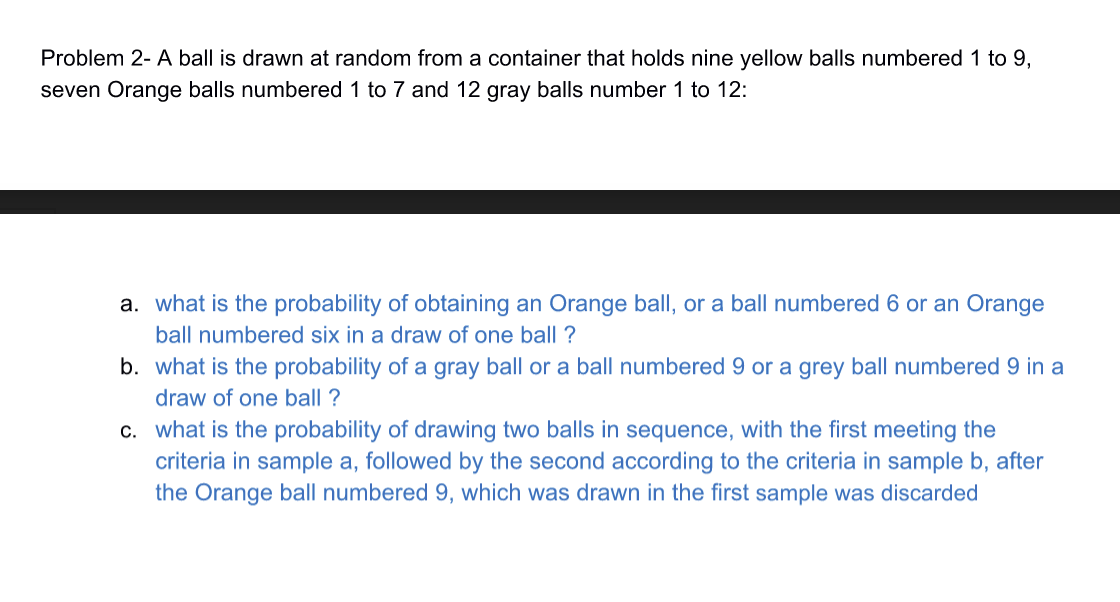 Problem 2- A ball is drawn at random from a container that holds nine yellow balls numbered 1 to 9, seven Orange balls numbered 1 to 7 and 12 gray balls number 1 to 12:

a. what is the probability of obtaining an Orange ball, or a ball numbered 6 or an Orange ball numbered six in a draw of one ball ?
b. what is the probability of a gray ball or a ball numbered 9 or a grey ball numbered 9 in a draw of one ball ?
c. what is the probability of drawing two balls in sequence, with the first meeting the criteria in sample a, followed by the second according to the criteria in sample b, after the Orange ball numbered 9, which was drawn in the first sample was discarded